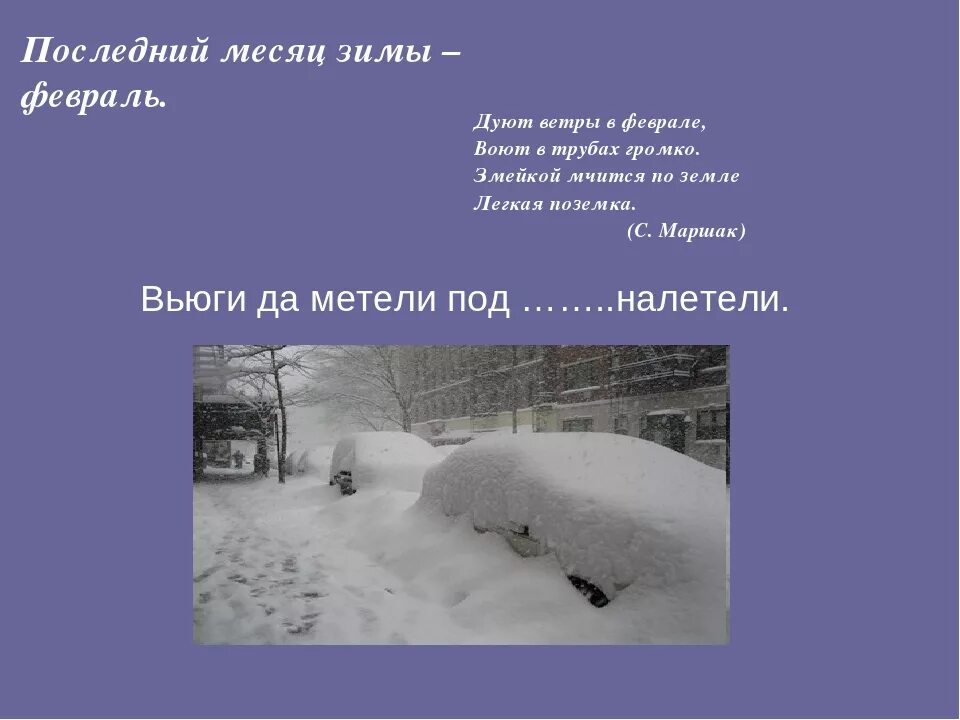 Последний месяц зимы – февраль.

Дуют ветры в феврале,
Воют в трубах громко.
Змейкой мчится по земле
Легкая поземка.
(С. Маршак)

Вьюги да метели под ……..налетели.